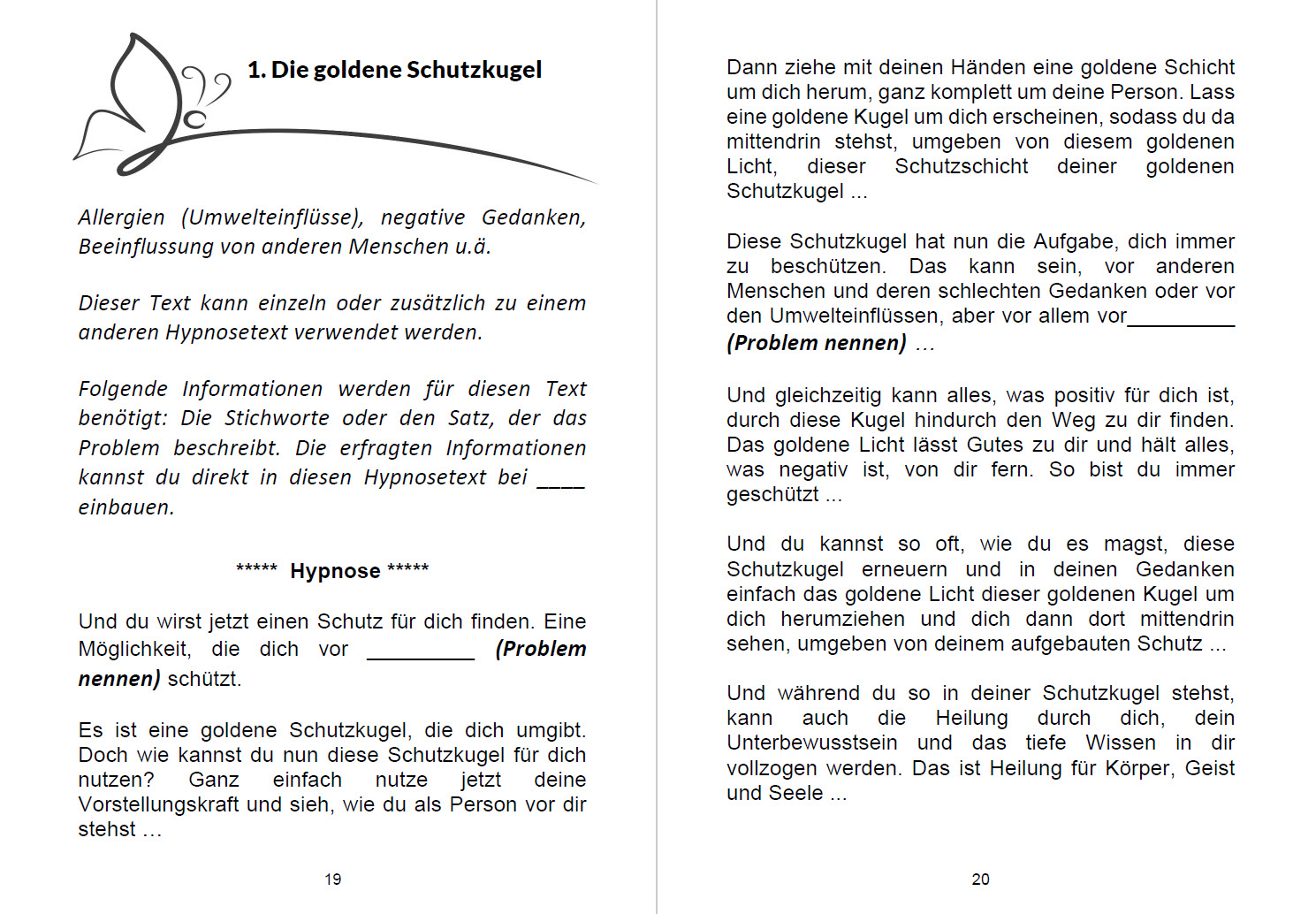 1. Die goldene Schutzkugel

Allergien (Umwelteinflüsse), negative Gedanken, Beeinflussung von anderen Menschen u.ä.

Dieser Text kann einzeln oder zusätzlich zu einem anderen Hypnosetext verwendet werden.

Folgende Informationen werden für diesen Text benötigt: Die Stichworte oder den Satz, der das Problem beschreibt. Die erfragten Informationen kannst du direkt in diesen Hypnosetext bei ____ einbauen.

***** Hypnose *****

Und du wirst jetzt einen Schutz für dich finden. Eine Möglichkeit, die dich vor _________ (Problem nennen) schützt.

Es ist eine goldene Schutzkugel, die dich umgibt. Doch wie kannst du nun diese Schutzkugel für dich nutzen? Ganz einfach nutze jetzt deine Vorstellungskraft und sieh, wie du als Person vor dir stehst …

19

Dann ziehe mit deinen Händen eine goldene Schicht um dich herum, ganz komplett um deine Person. Lass eine goldene Kugel um dich erscheinen, sodass du da mittendrin stehst, umgeben von diesem goldenen Licht, dieser Schutzschicht deiner goldenen Schutzkugel ...

Diese Schutzkugel hat nun die Aufgabe, dich immer zu beschützen. Das kann sein, vor anderen Menschen und deren schlechten Gedanken oder vor den Umwelteinflüssen, aber vor allem vor_________ (Problem nennen) …

Und gleichzeitig kann alles, was positiv für dich ist, durch diese Kugel hindurch den Weg zu dir finden. Das goldene Licht lässt Gutes zu dir und hält alles, was negativ ist, von dir fern. So bist du immer geschützt ...

Und du kannst so oft, wie du es magst, diese Schutzkugel erneuern und in deinen Gedanken einfach das goldene Licht dieser goldenen Kugel um dich herumziehen und dich dann dort mittendrin sehen, umgeben von deinem aufgebauten Schutz ...

Und während du so in deiner Schutzkugel stehst, kann auch die Heilung durch dich, dein Unterbewusstsein und das tiefe Wissen in dir vollzogen werden. Das ist Heilung für Körper, Geist und Seele ...

20